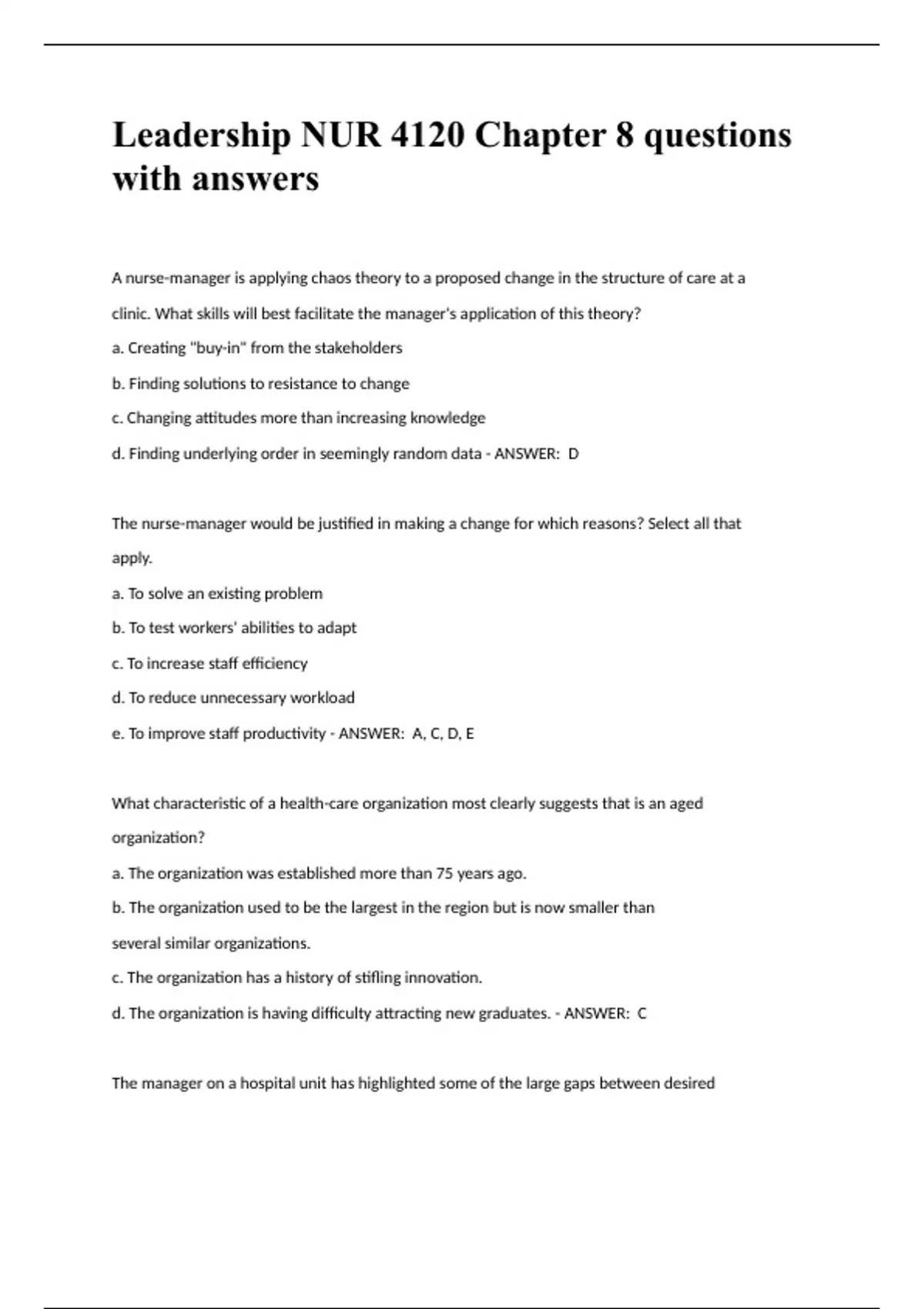 Leadership NUR 4120 Chapter 8 questions with answers

A nurse-manager is applying chaos theory to a proposed change in the structure of care at a clinic. What skills will best facilitate the manager's application of this theory?

a. Creating "buy-in" from the stakeholders

b. Finding solutions to resistance to change

c. Changing attitudes more than increasing knowledge

d. Finding underlying order in seemingly random data - ANSWER: D

The nurse-manager would be justified in making a change for which reasons? Select all that apply.

a. To solve an existing problem

b. To test workers' abilities to adapt

c. To increase staff efficiency

d. To reduce unnecessary workload

e. To improve staff productivity - ANSWER: A, C, D, E

What characteristic of a health-care organization most clearly suggests that is an aged organization?

a. The organization was established more than 75 years ago.

b. The organization used to be the largest in the region but is now smaller than several similar organizations.

c. The organization has a history of stifling innovation.

d. The organization is having difficulty attracting new graduates. - ANSWER: C

The manager on a hospital unit has highlighted some of the large gaps between desired